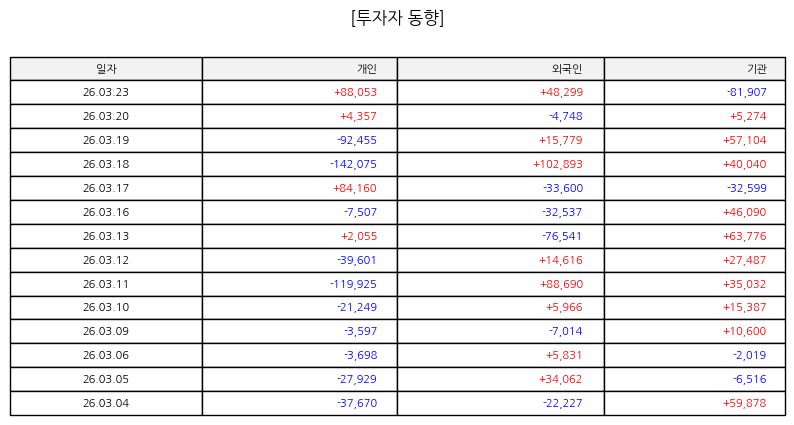 [투자자 동향]

| 일자 | 개인 | 외국인 | 기관 |
|---|---|---|---|
| 26.03.23 | +88,053 | +48,299 | -81,907 |
| 26.03.20 | +4,357 | -4,748 | +5,274 |
| 26.03.19 | -92,455 | +15,779 | +57,104 |
| 26.03.18 | -142,075 | +102,893 | +40,040 |
| 26.03.17 | +84,160 | -33,600 | -32,599 |
| 26.03.16 | -7,507 | -32,537 | +46,090 |
| 26.03.13 | +2,055 | -76,541 | +63,776 |
| 26.03.12 | -39,601 | +14,616 | +27,487 |
| 26.03.11 | -119,925 | +88,690 | +35,032 |
| 26.03.10 | -21,249 | +5,966 | +15,387 |
| 26.03.09 | -3,597 | -7,014 | +10,600 |
| 26.03.06 | -3,698 | +5,831 | -2,019 |
| 26.03.05 | -27,929 | +34,062 | -6,516 |
| 26.03.04 | -37,670 | -22,227 | +59,878 |